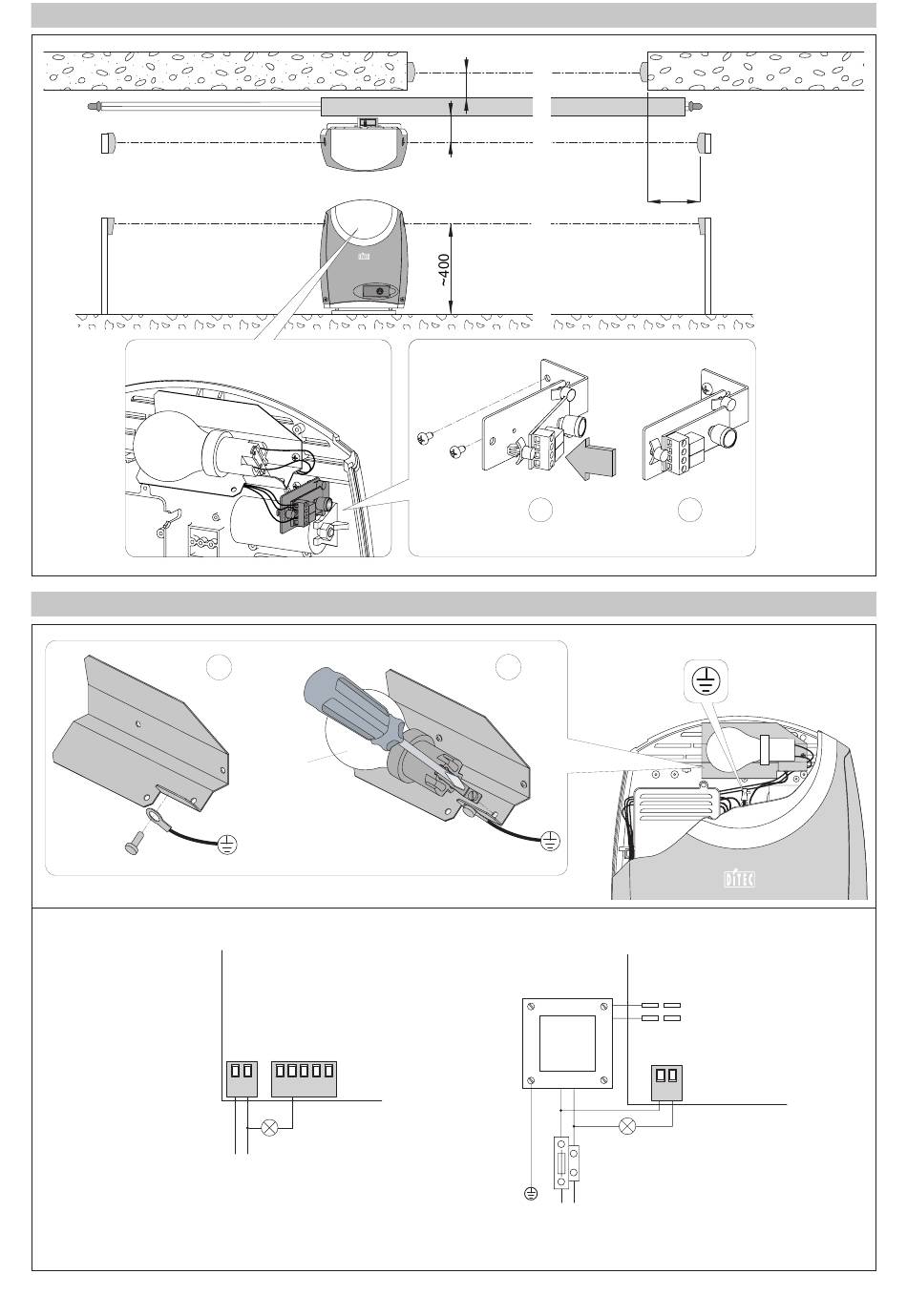 ~400

DITEC

DITEC